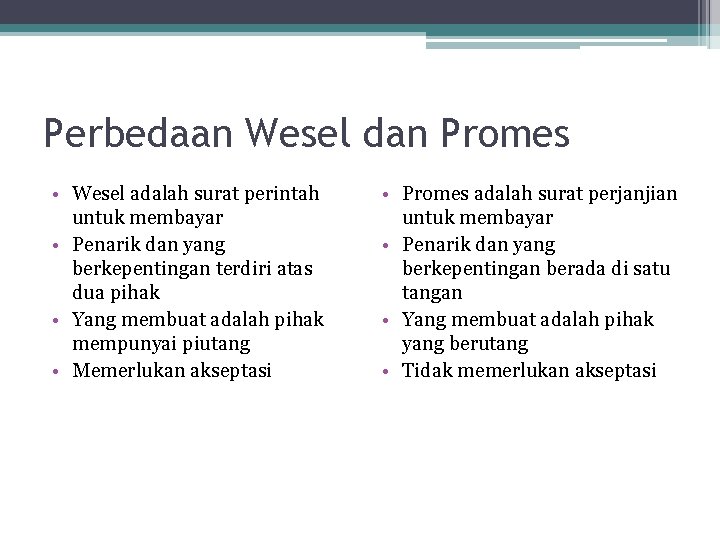 Perbedaan Wesel dan Promes

• Wesel adalah surat perintah untuk membayar
• Penarik dan yang berkepentingan terdiri atas dua pihak
• Yang membuat adalah pihak mempunyai piutang
• Memerlukan akseptasi

• Promes adalah surat perjanjian untuk membayar
• Penarik dan yang berkepentingan berada di satu tangan
• Yang membuat adalah pihak yang berutang
• Tidak memerlukan akseptasi